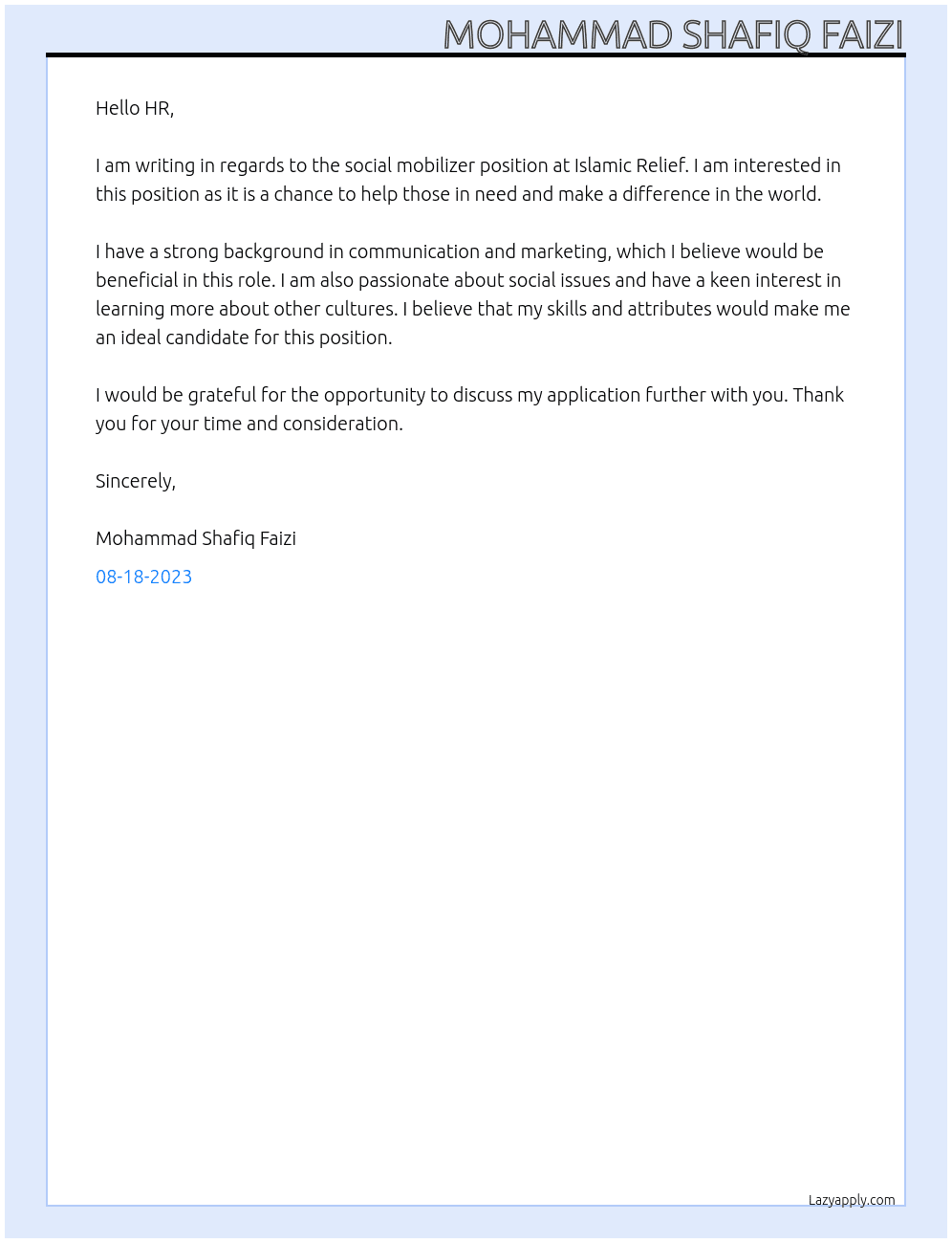 MOHAMMAD SHAFIQ FAIZI

Hello HR,

I am writing in regards to the social mobilizer position at Islamic Relief. I am interested in this position as it is a chance to help those in need and make a difference in the world.

I have a strong background in communication and marketing, which I believe would be beneficial in this role. I am also passionate about social issues and have a keen interest in learning more about other cultures. I believe that my skills and attributes would make me an ideal candidate for this position.

I would be grateful for the opportunity to discuss my application further with you. Thank you for your time and consideration.

Sincerely,

Mohammad Shafiq Faizi

08-18-2023

Lazyapply.com